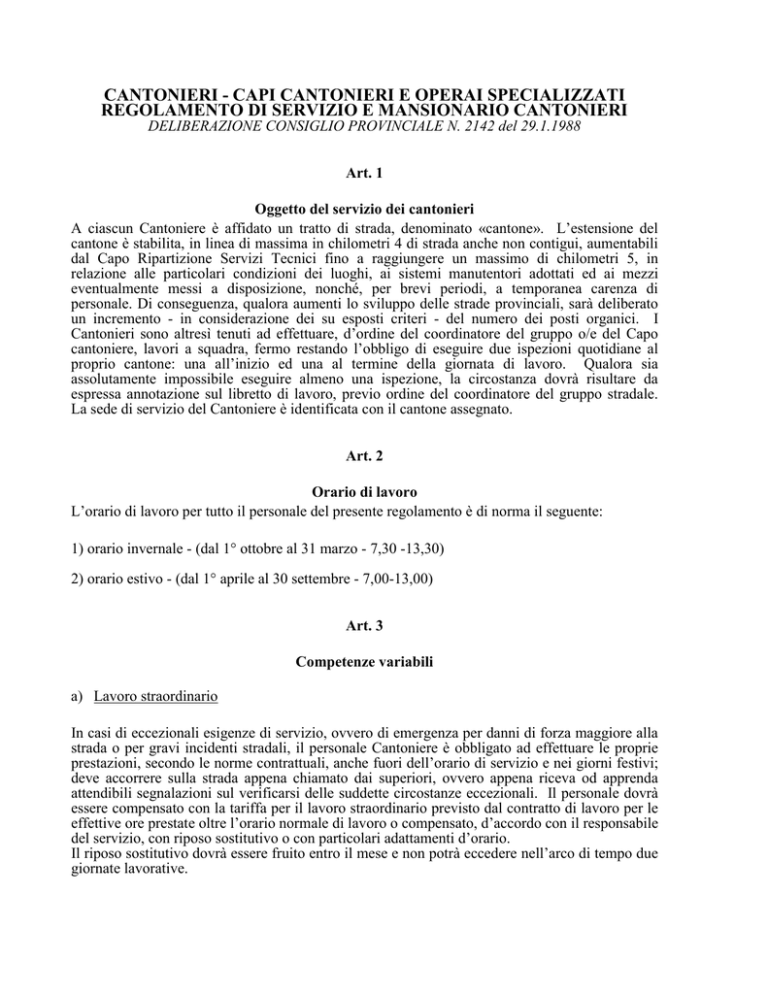 CANTONIERI - CAPI CANTONIERI E OPERAI SPECIALIZZATI
REGOLAMENTO DI SERVIZIO E MANSIONARIO CANTONIERI
DELIBERAZIONE CONSIGLIO PROVINCIALE N. 2142 del 29.1.1988

Art. 1

Oggetto del servizio dei cantonieri
A ciascun Cantoniere è affidato un tratto di strada, denominato «cantone». L'estensione del cantone è stabilita, in linea di massima in chilometri 4 di strada anche non contigui, aumentabili dal Capo Ripartizione Servizi Tecnici fino a raggiungere un massimo di chilometri 5, in relazione alle particolari condizioni dei luoghi, ai sistemi manutentori adottati ed ai mezzi eventualmente messi a disposizione, nonché, per brevi periodi, a temporanea carenza di personale. Di conseguenza, qualora aumenti lo sviluppo delle strade provinciali, sarà deliberato un incremento - in considerazione dei su esposti criteri - del numero dei posti organici. I Cantonieri sono altresì tenuti ad effettuare, d'ordine del coordinatore del gruppo o/e del Capo cantoniere, lavori a squadra, fermo restando l'obbligo di eseguire due ispezioni quotidiane al proprio cantone: una all'inizio ed una al termine della giornata di lavoro. Qualora sia assolutamente impossibile eseguire almeno una ispezione, la circostanza dovrà risultare da espressa annotazione sul libretto di lavoro, previo ordine del coordinatore del gruppo stradale. La sede di servizio del Cantoniere è identificata con il cantone assegnato.

Art. 2

Orario di lavoro
L'orario di lavoro per tutto il personale del presente regolamento è di norma il seguente:

1) orario invernale - (dal 1° ottobre al 31 marzo - 7,30 -13,30)

2) orario estivo - (dal 1° aprile al 30 settembre - 7,00-13,00)

Art. 3

Competenze variabili

a) Lavoro straordinario

In casi di eccezionali esigenze di servizio, ovvero di emergenza per danni di forza maggiore alla strada o per gravi incidenti stradali, il personale Cantoniere è obbligato ad effettuare le proprie prestazioni, secondo le norme contrattuali, anche fuori dell'orario di servizio e nei giorni festivi; deve accorrere sulla strada appena chiamato dai superiori, ovvero appena riceva od apprenda attendibili segnalazioni sul verificarsi delle suddette circostanze eccezionali. Il personale dovrà essere compensato con la tariffa per il lavoro straordinario previsto dal contratto di lavoro per le effettive ore prestate oltre l'orario normale di lavoro o compensato, d'accordo con il responsabile del servizio, con riposo sostitutivo o con particolari adattamenti d'orario.
Il riposo sostitutivo dovrà essere fruito entro il mese e non potrà eccedere nell'arco di tempo due giornate lavorative.